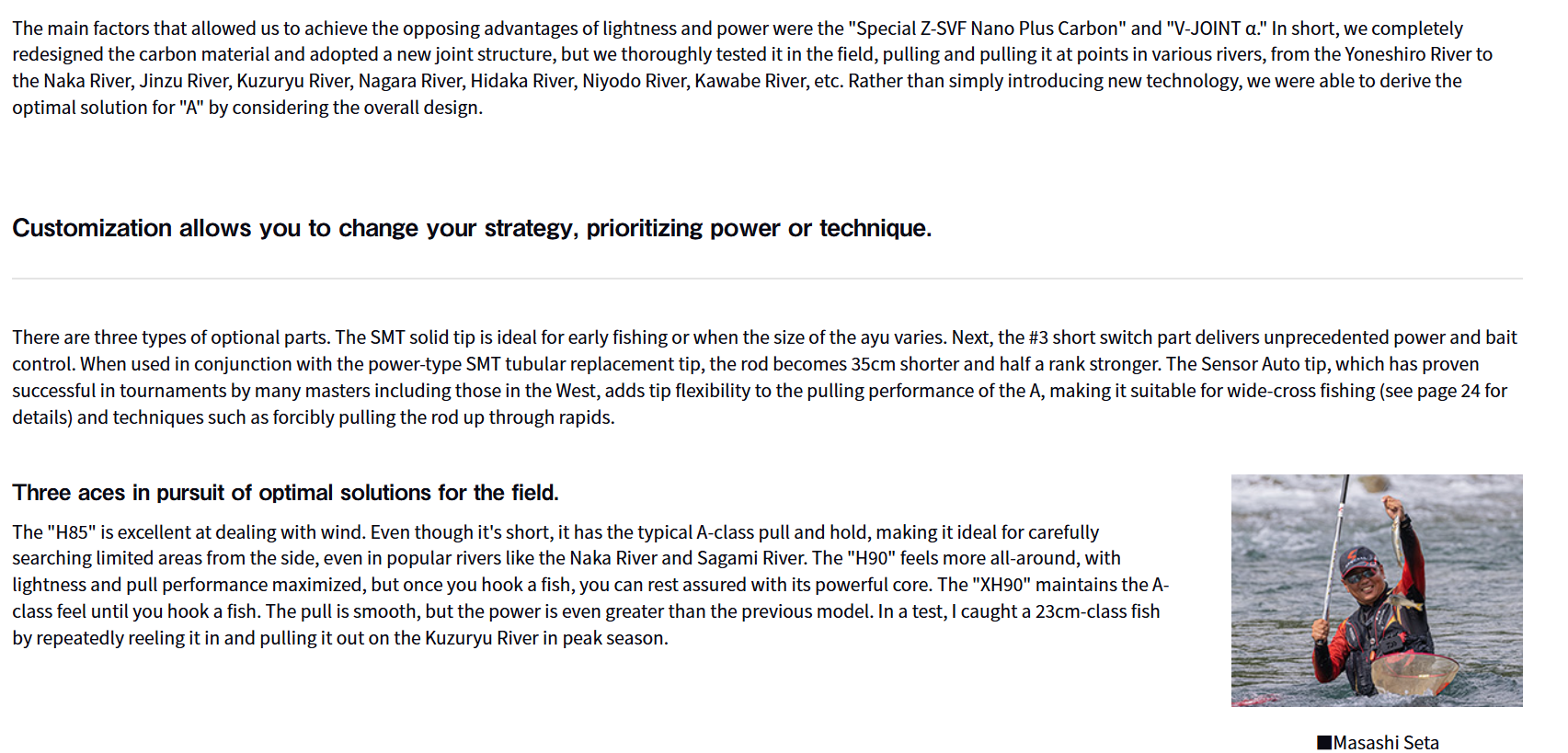 The main factors that allowed us to achieve the opposing advantages of lightness and power were the "Special Z-SVF Nano Plus Carbon" and "V-JOINT α." In short, we completely redesigned the carbon material and adopted a new joint structure, but we thoroughly tested it in the field, pulling and pulling it at points in various rivers, from the Yoneshiro River to the Naka River, Jinzu River, Kuzuryu River, Nagara River, Hidaka River, Niyodo River, Kawabe River, etc. Rather than simply introducing new technology, we were able to derive the optimal solution for "A" by considering the overall design.

Customization allows you to change your strategy, prioritizing power or technique.

There are three types of optional parts. The SMT solid tip is ideal for early fishing or when the size of the ayu varies. Next, the #3 short switch part delivers unprecedented power and bait control. When used in conjunction with the power-type SMT tubular replacement tip, the rod becomes 35cm shorter and half a rank stronger. The Sensor Auto tip, which has proven successful in tournaments by many masters including those in the West, adds tip flexibility to the pulling performance of the A, making it suitable for wide-cross fishing (see page 24 for details) and techniques such as forcibly pulling the rod up through rapids.

Three aces in pursuit of optimal solutions for the field.

The "H85" is excellent at dealing with wind. Even though it's short, it has the typical A-class pull and hold, making it ideal for carefully searching limited areas from the side, even in popular rivers like the Naka River and Sagami River. The "H90" feels more all-around, with lightness and pull performance maximized, but once you hook a fish, you can rest assured with its powerful core. The "XH90" maintains the A-class feel until you hook a fish. The pull is smooth, but the power is even greater than the previous model. In a test, I caught a 23cm-class fish by repeatedly reeling it in and pulling it out on the Kuzuryu River in peak season.

■Masashi Seta